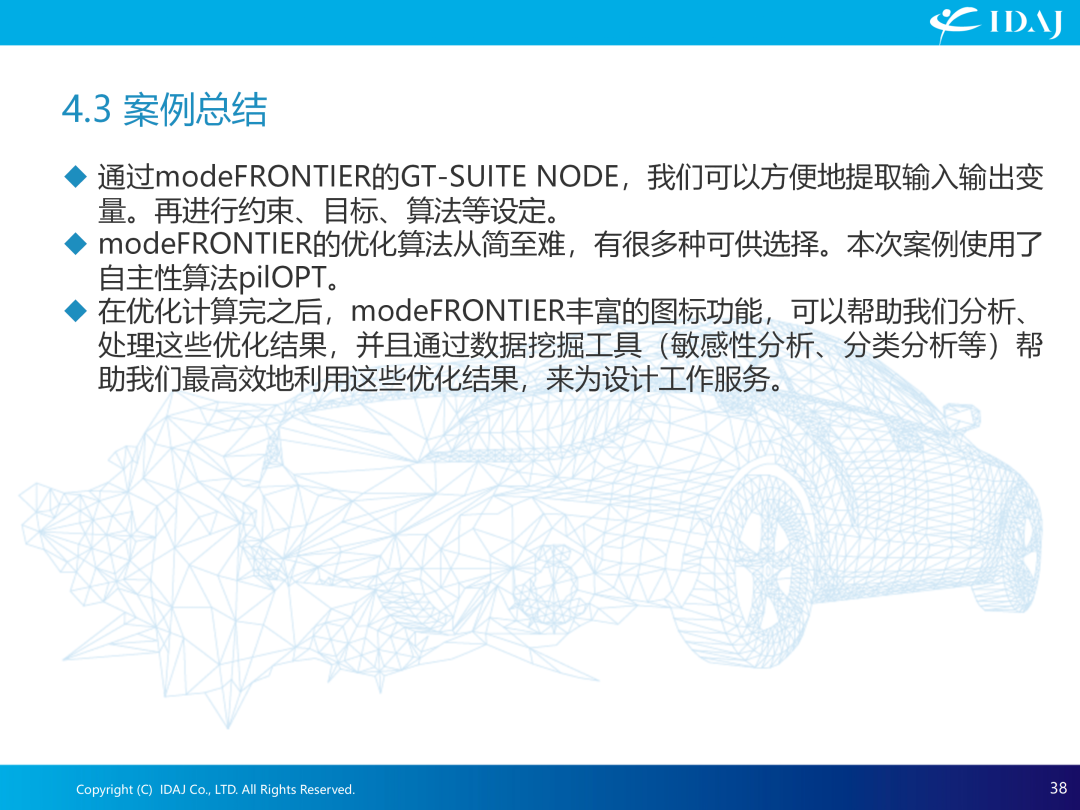 IDAJ

4.3 案例总结

◆ 通过modeFRONTIER的GT-SUITE NODE，我们可以方便地提取输入输出变量。再进行约束、目标、算法等设定。
◆ modeFRONTIER的优化算法从简至难，有很多种可供选择。本次案例使用了自主性算法pilOPT。
◆ 在优化计算完之后，modeFRONTIER丰富的图标功能，可以帮助我们分析、处理这些优化结果，并且通过数据挖掘工具（敏感性分析、分类分析等）帮助我们最高效地利用这些优化结果，来为设计工作服务。

Copyright (C) IDAJ Co., LTD. All Rights Reserved.

38